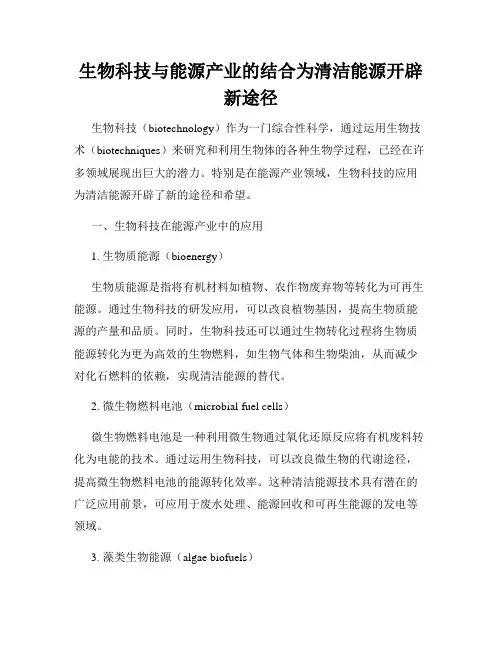 生物科技与能源产业的结合为清洁能源开辟新途径

生物科技（biotechnology）作为一门综合性科学，通过运用生物技术（biotechniques）来研究和利用生物体的各种生物学过程，已经在许多领域展现出巨大的潜力。特别是在能源产业领域，生物科技的应用为清洁能源开辟了新的途径和希望。

一、生物科技在能源产业中的应用

1. 生物质能源（bioenergy）

生物质能源是指将有机材料如植物、农作物废弃物等转化为可再生能源。通过生物科技的研发应用，可以改良植物基因，提高生物质能源的产量和品质。同时，生物科技还可以通过生物转化过程将生物质能源转化为更为高效的生物燃料，如生物气体和生物柴油，从而减少对化石燃料的依赖，实现清洁能源的替代。

2. 微生物燃料电池（microbial fuel cells）

微生物燃料电池是一种利用微生物通过氧化还原反应将有机废料转化为电能的技术。通过运用生物科技，可以改良微生物的代谢途径，提高微生物燃料电池的能源转化效率。这种清洁能源技术具有潜在的广泛应用前景，可应用于废水处理、能源回收和可再生能源的发电等领域。

3. 藻类生物能源（algae biofuels）